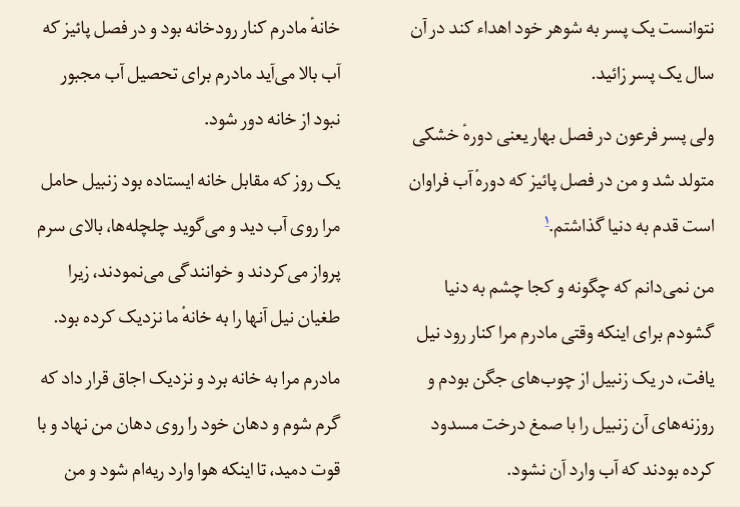 نتوانست یک پسر به شوهر خود اهداء کند در آن سال یک پسر زائید.

ولی پسر فرعون در فصل بهار یعنی دورهٔ خشکی متولد شد و من در فصل پائیز که دورهٔ آب فراوان است قدم به دنیا گذاشتم.۱

من نمی‌دانم که چگونه و کجا چشم به دنیا گشودم برای اینکه وقتی مادرم مرا کنار رود نیل یافت، در یک زنبیل از چوب‌های جگن بودم و روزنه‌های آن زنبیل را با صمغ درخت مسدود کرده بودند که آب وارد آن نشود.

خانهٔ مادرم کنار رودخانه بود و در فصل پائیز که آب بالا می‌آید مادرم برای تحصیل آب مجبور نبود از خانه دور شود.

یک روز که مقابل خانه ایستاده بود زنبیل حامل مرا روی آب دید و می‌گوید چلچله‌ها، بالای سرم پرواز می‌کردند و خوانندگی می‌نمودند، زیرا طغیان نیل آنها را به خانهٔ ما نزدیک کرده بود.

مادرم مرا به خانه برد و نزدیک اجاق قرار داد که گرم شوم و دهان خود را روی دهان من نهاد و با قوت دمید، تا اینکه هوا وارد ریه‌ام شود و من